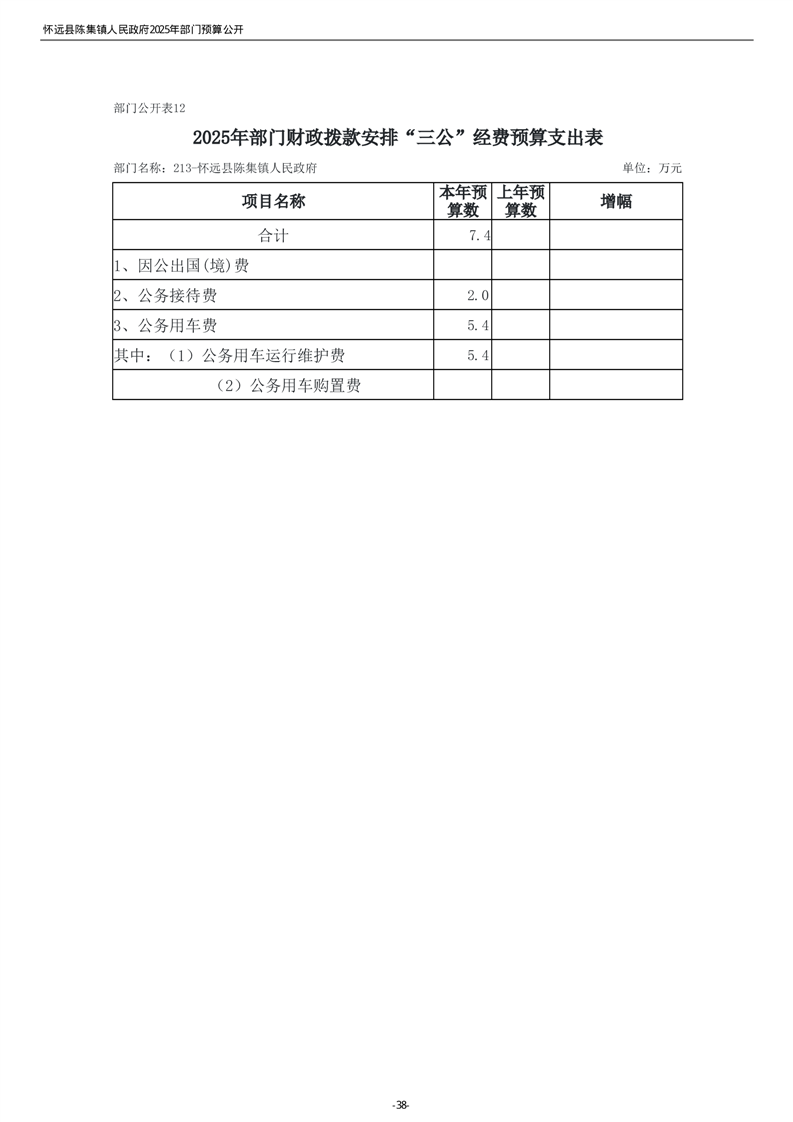 怀远县陈集镇人民政府2025年部门预算公开

部门公开表12

2025年部门财政拨款安排“三公”经费预算支出表

部门名称：213-怀远县陈集镇人民政府

单位：万元

| 项目名称 | 本年预算数 | 上年预算数 | 增幅 |
|---|---|---|---|
| 合计 | 7.4 | | |
| 1、因公出国(境)费 | | | |
| 2、公务接待费 | 2.0 | | |
| 3、公务用车费 | 5.4 | | |
| 其中：（1）公务用车运行维护费 | 5.4 | | |
| （2）公务用车购置费 | | | |

-38-